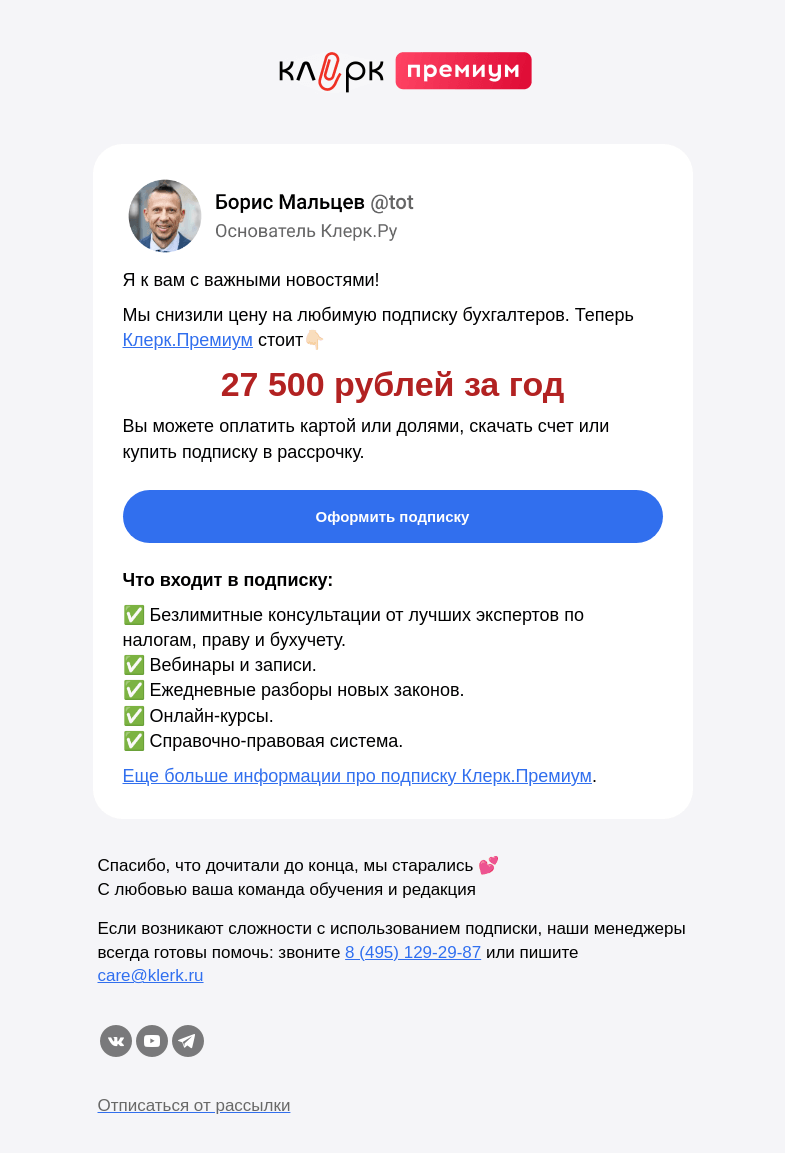 клерк премиум

Борис Мальцев @tot
Основатель Клерк.Ру

Я к вам с важными новостями!

Мы снизили цену на любимую подписку бухгалтеров. Теперь Клерк.Премиум стоит👇🏻

27 500 рублей за год

Вы можете оплатить картой или долями, скачать счет или купить подписку в рассрочку.

Оформить подписку

Что входит в подписку:

✅ Безлимитные консультации от лучших экспертов по налогам, праву и бухучету.
✅ Вебинары и записи.
✅ Ежедневные разборы новых законов.
✅ Онлайн-курсы.
✅ Справочно-правовая система.

Еще больше информации про подписку Клерк.Премиум.

Спасибо, что дочитали до конца, мы старались 💕
С любовью ваша команда обучения и редакция

Если возникают сложности с использованием подписки, наши менеджеры всегда готовы помочь: звоните 8 (495) 129-29-87 или пишите care@klerk.ru

Отписаться от рассылки